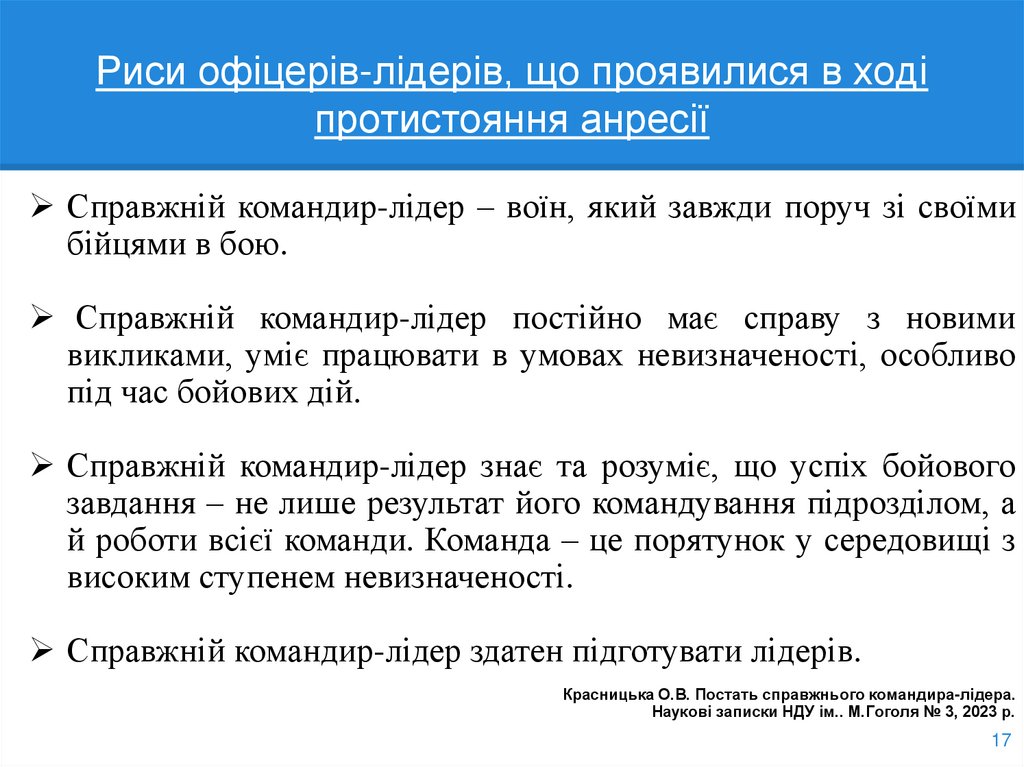 Риси офіцерів-лідерів, що проявилися в ході протистояння анресії

➢ Справжній командир-лідер – воїн, який завжди поруч зі своїми бійцями в бою.

➢ Справжній командир-лідер постійно має справу з новими викликами, уміє працювати в умовах невизначеності, особливо під час бойових дій.

➢ Справжній командир-лідер знає та розуміє, що успіх бойового завдання – не лише результат його командування підрозділом, а й роботи всієї команди. Команда – це порятунок у середовищі з високим ступенем невизначеності.

➢ Справжній командир-лідер здатен підготувати лідерів.

Красницька О.В. Постать справжнього командира-лідера. Наукові записки НДУ ім.. М.Гоголя № 3, 2023 р.

17